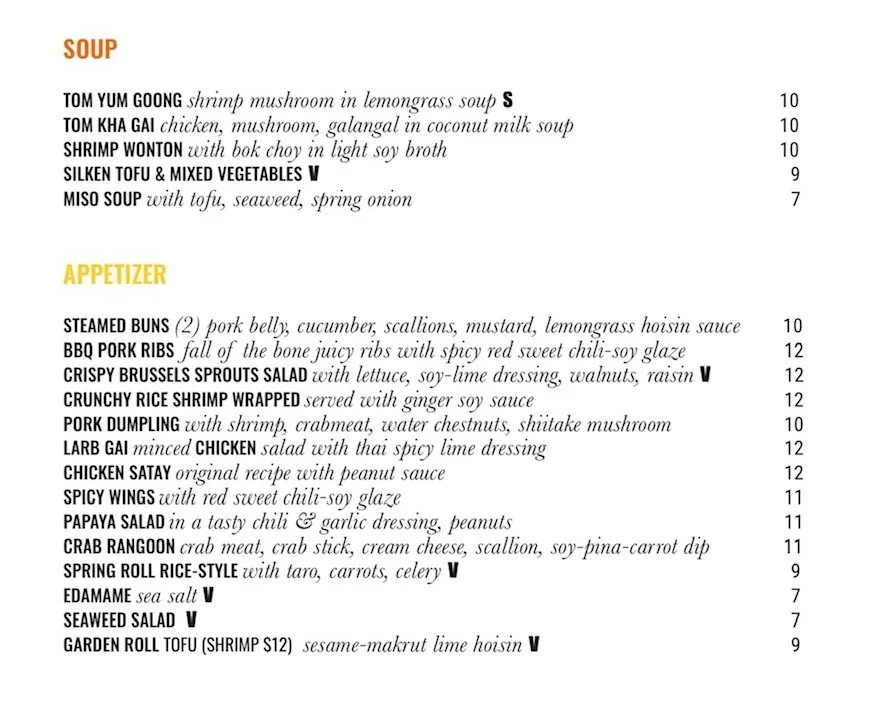 SOUP

TOM YUM GOONG shrimp mushroom in lemongrass soup S 10
TOM KHA GAI chicken, mushroom, galangal in coconut milk soup 10
SHRIMP WONTON with bok choy in light soy broth 10
SILKEN TOFU & MIXED VEGETABLES V 9
MISO SOUP with tofu, seaweed, spring onion 7

APPETIZER

STEAMED BUNS (2) pork belly, cucumber, scallions, mustard, lemongrass hoisin sauce 10
BBQ PORK RIBS fall of the bone juicy ribs with spicy red sweet chili-soy glaze 12
CRISPY BRUSSELS SPROUTS SALAD with lettuce, soy-lime dressing, walnuts, raisin V 12
CRUNCHY RICE SHRIMP WRAPPED served with ginger soy sauce 12
PORK DUMPLING with shrimp, crabmeat, water chestnuts, shiitake mushroom 10
LARB GAI minced CHICKEN salad with thai spicy lime dressing 12
CHICKEN SATAY original recipe with peanut sauce 12
SPICY WINGS with red sweet chili-soy glaze 11
PAPAYA SALAD in a tasty chili & garlic dressing, peanuts 11
CRAB RANGOON crab meat, crab stick, cream cheese, scallion, soy-pina-carrot dip 11
SPRING ROLL RICE-STYLE with taro, carrots, celery V 9
EDAMAME sea salt V 7
SEAWEED SALAD V 7
GARDEN ROLL TOFU (SHRIMP $12) sesame-makrut lime hoisin V 9